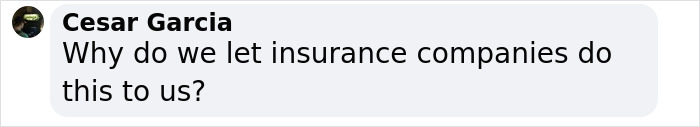 Cesar Garcia
Why do we let insurance companies do this to us?